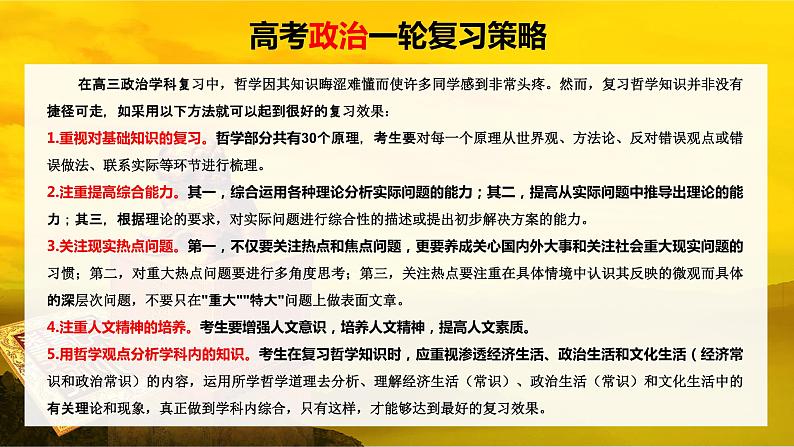 高考政治一轮复习策略

在高三政治学科复习中，哲学因其知识晦涩难懂而使许多同学感到非常头疼。然而，复习哲学知识并非没有捷径可走，如采用以下方法就可以起到很好的复习效果：

1.重视对基础知识的复习。哲学部分共有30个原理，考生要对每一个原理从世界观、方法论、反对错误观点或错误做法、联系实际等环节进行梳理。

2.注重提高综合能力。其一，综合运用各种理论分析实际问题的能力；其二，提高从实际问题中推导出理论的能力；其三，根据理论的要求，对实际问题进行综合性的描述或提出初步解决方案的能力。

3.关注现实热点问题。第一，不仅要关注热点和焦点问题，更要养成关心国内外大事和关注社会重大现实问题的习惯；第二，对重大热点问题要进行多角度思考；第三，关注热点要注重在具体情境中认识其反映的微观而具体的深层次问题，不要只在"重大""特大"问题上做表面文章。

4.注重人文精神的培养。考生要增强人文意识，培养人文精神，提高人文素质。

5.用哲学观点分析学科内的知识。考生在复习哲学知识时，应重视渗透经济生活、政治生活和文化生活（经济常识和政治常识）的内容，运用所学哲学道理去分析、理解经济生活（常识）、政治生活（常识）和文化生活中的有关理论和现象，真正做到学科内综合，只有这样，才能够达到最好的复习效果。